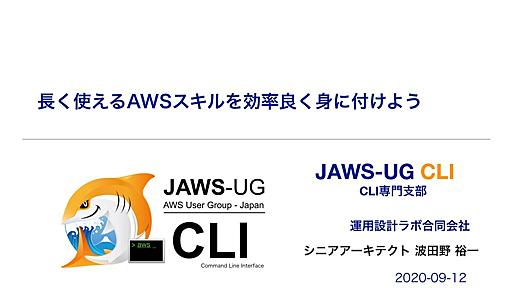 長く使えるAWSスキルを効率良く身に付けよう

JAWS-UG
AWS User Group - Japan
> aws _
CLI
Command Line Interface

JAWS-UG CLI
CLI専門支部

運用設計ラボ合同会社

シニアアーキテクト 波田野 裕一

2020-09-12